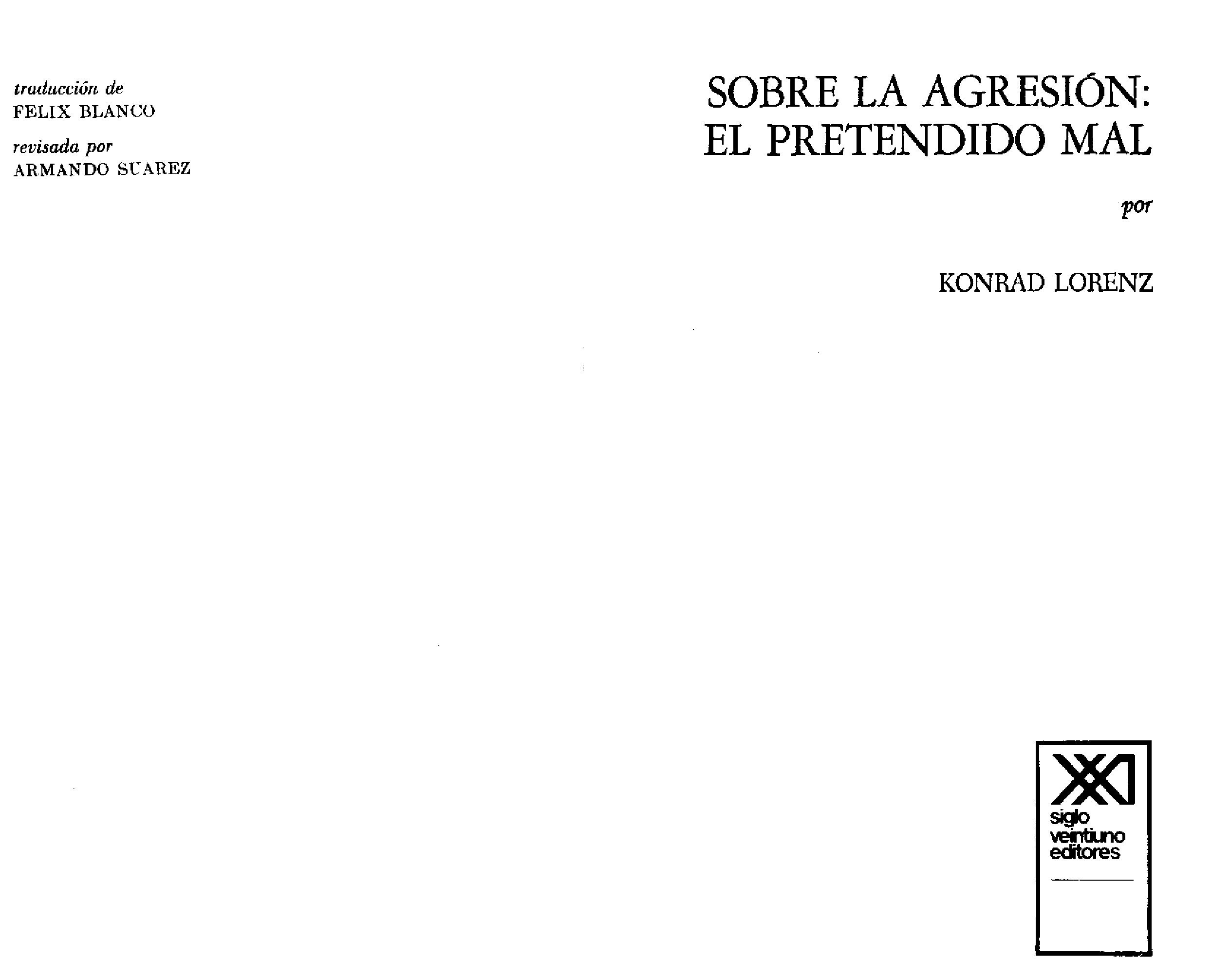 traducción de
FELIX BLANCO

revisada por
ARMANDO SUAREZ

SOBRE LA AGRESIÓN:
EL PRETENDIDO MAL

por

KONRAD LORENZ

XXI
siglo
veintiuno
editores